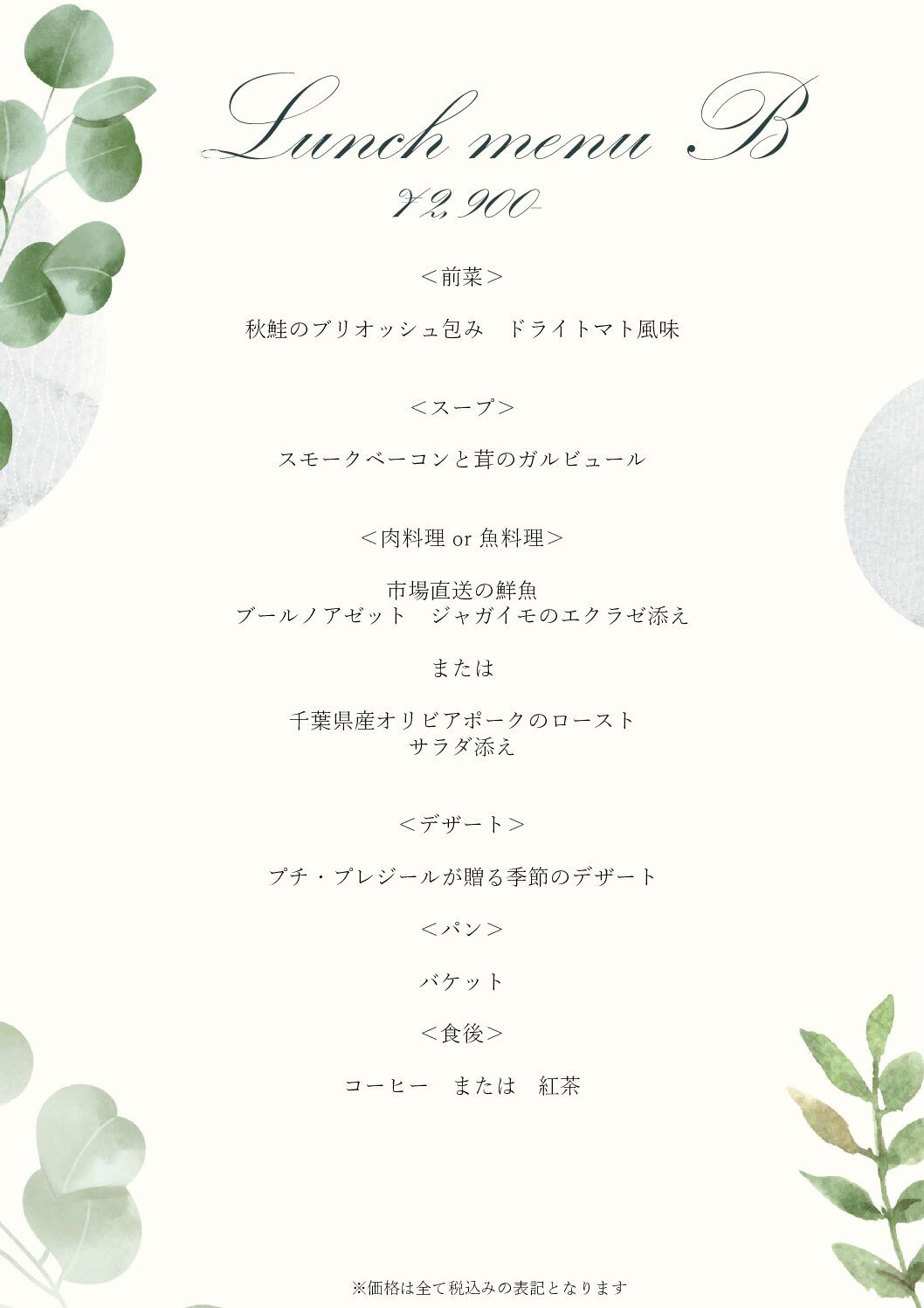 Lunch menu B

¥2,900-

＜前菜＞

秋鮭のブリオッシュ包み ドライトマト風味

＜スープ＞

スモークベーコンと茸のガルビュール

＜肉料理 or 魚料理＞

市場直送の鮮魚
ブールノアゼット ジャガイモのエクラゼ添え

または

千葉県産オリビアポークのロースト
サラダ添え

＜デザート＞

プチ・プレジールが贈る季節のデザート

＜パン＞

バケット

＜食後＞

コーヒー または 紅茶

※価格は全て税込みの表記となります